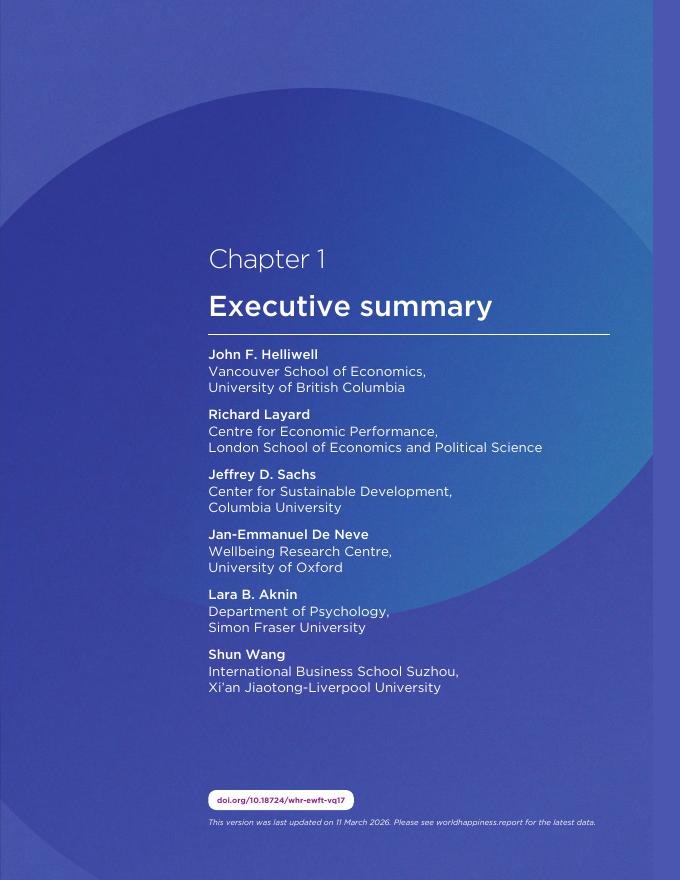 Chapter 1

Executive summary

John F. Helliwell
Vancouver School of Economics, University of British Columbia

Richard Layard
Centre for Economic Performance, London School of Economics and Political Science

Jeffrey D. Sachs
Center for Sustainable Development, Columbia University

Jan-Emmanuel De Neve
Wellbeing Research Centre, University of Oxford

Lara B. Aknin
Department of Psychology, Simon Fraser University

Shun Wang
International Business School Suzhou, Xi'an Jiaotong-Liverpool University

doi.org/10.18724/whr-ewft-vq17

This version was last updated on 11 March 2026. Please see worldhappiness.report for the latest data.